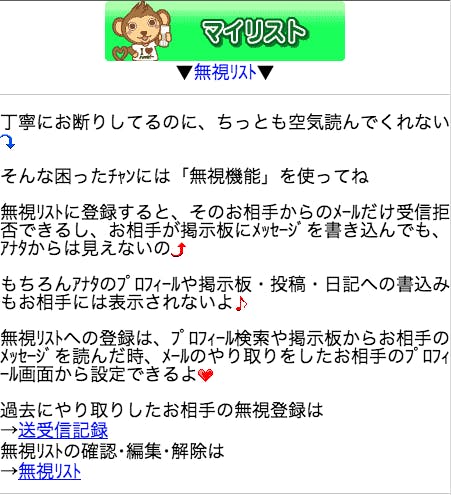 マイリスト

▼無視ﾘｽﾄ▼

丁寧にお断りしてるのに、ちっとも空気読んでくれない

そんな困ったﾁｬﾝには「無視機能」を使ってね

無視ﾘｽﾄに登録すると、そのお相手からのﾒｰﾙだけ受信拒否できるし、お相手が掲示板にﾒｯｾｰｼﾞを書き込んでも、ｱﾅﾀからは見えないの

もちろんｱﾅﾀのﾌﾟﾛﾌｨｰﾙや掲示板・投稿・日記への書込みもお相手には表示されないよ♪

無視ﾘｽﾄへの登録は、ﾌﾟﾛﾌｨｰﾙ検索や掲示板からお相手のﾒｯｾｰｼﾞを読んだ時、ﾒｰﾙのやり取りをしたお相手のﾌﾟﾛﾌｨｰﾙ画面から設定できるよ

過去にやり取りしたお相手の無視登録は
→送受信記録
無視ﾘｽﾄの確認･編集･解除は
→無視ﾘｽﾄ